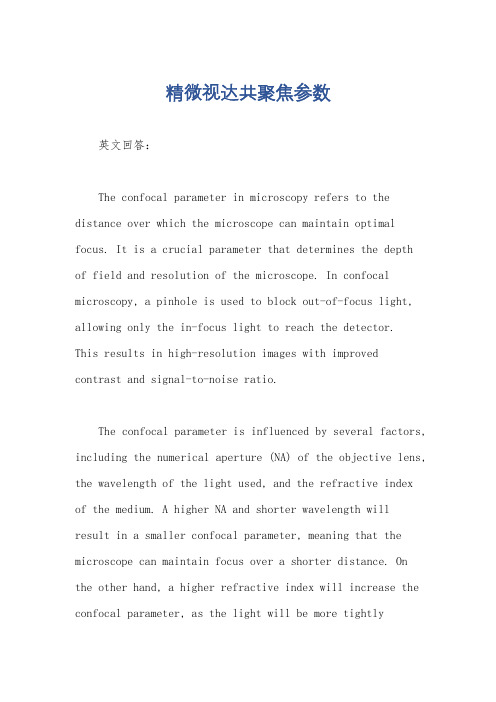 精微视达共聚焦参数

英文回答:

The confocal parameter in microscopy refers to the distance over which the microscope can maintain optimal focus. It is a crucial parameter that determines the depth of field and resolution of the microscope. In confocal microscopy, a pinhole is used to block out-of-focus light, allowing only the in-focus light to reach the detector. This results in high-resolution images with improved contrast and signal-to-noise ratio.

The confocal parameter is influenced by several factors, including the numerical aperture (NA) of the objective lens, the wavelength of the light used, and the refractive index of the medium. A higher NA and shorter wavelength will result in a smaller confocal parameter, meaning that the microscope can maintain focus over a shorter distance. On the other hand, a higher refractive index will increase the confocal parameter, as the light will be more tightly